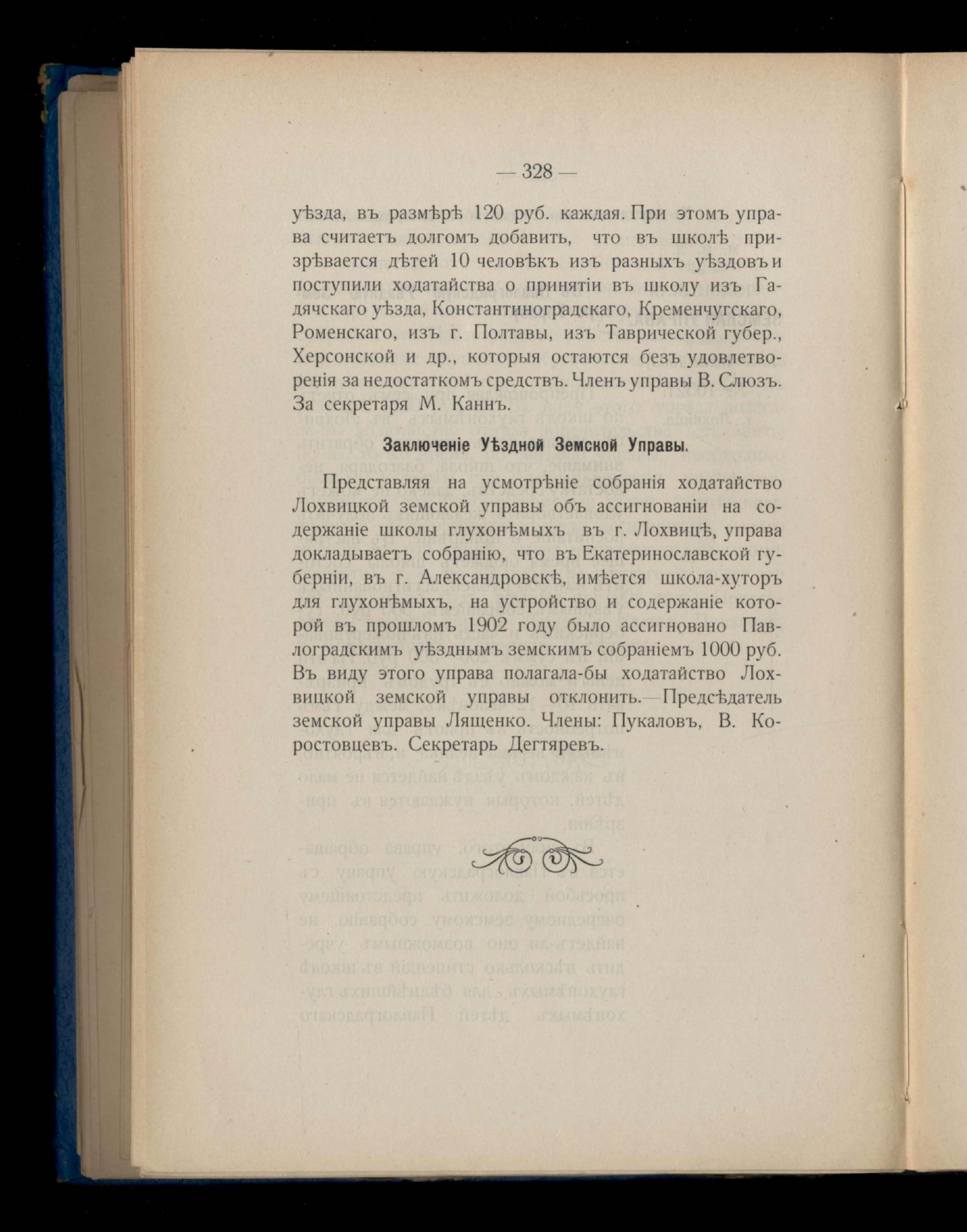 — 328 —

уѣзда, въ размѣрѣ 120 руб. каждая. При этомъ управа считаетъ долгомъ добавить, что въ школѣ призрѣвается дѣтей 10 человѣкъ изъ разныхъ уѣздовъ и поступили ходатайства о принятіи въ школу изъ Гадячскаго уѣзда, Константиноградскаго, Кременчугскаго, Роменскаго, изъ г. Полтавы, изъ Таврической губер., Херсонской и др., которыя остаются безъ удовлетворенія за недостаткомъ средствъ. Членъ управы В. Слюзъ. За секретаря М. Каннъ.

Заключеніе Уѣздной Земской Управы.

Представляя на усмотрѣніе собранія ходатайство Лохвицкой земской управы объ ассигнованіи на содержаніе школы глухонѣмыхъ въ г. Лохвицѣ, управа докладываетъ собранію, что въ Екатеринославской губерніи, въ г. Александровскѣ, имѣется школа-хуторъ для глухонѣмыхъ, на устройство и содержаніе которой въ прошломъ 1902 году было ассигновано Павлоградскимъ уѣзднымъ земскимъ собраніемъ 1000 руб. Въ виду этого управа полагала-бы ходатайство Лохвицкой земской управы отклонить.—Предсѣдатель земской управы Лященко. Члены: Пукаловъ, В. Коростовцевъ. Секретарь Дегтяревъ.